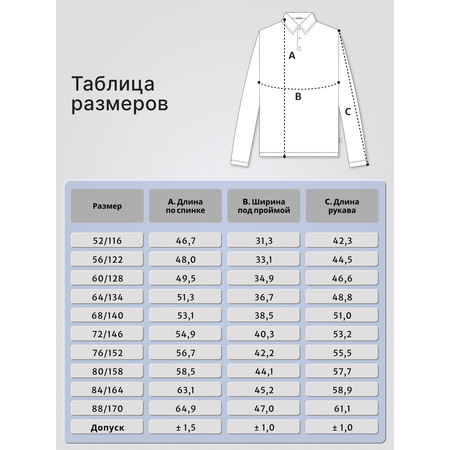 Таблица размеров

A

B

C

| Размер | A. Длина по спинке | B. Ширина под проймой | C. Длина рукава |
|---|---|---|---|
| 52/116 | 46,7 | 31,3 | 42,3 |
| 56/122 | 48,0 | 33,1 | 44,5 |
| 60/128 | 49,5 | 34,9 | 46,6 |
| 64/134 | 51,3 | 36,7 | 48,8 |
| 68/140 | 53,1 | 38,5 | 51,0 |
| 72/146 | 54,9 | 40,3 | 53,2 |
| 76/152 | 56,7 | 42,2 | 55,5 |
| 80/158 | 58,5 | 44,1 | 57,7 |
| 84/164 | 63,1 | 45,2 | 58,9 |
| 88/170 | 64,9 | 47,0 | 61,1 |
| Допуск | ± 1,5 | ± 1,0 | ± 1,0 |